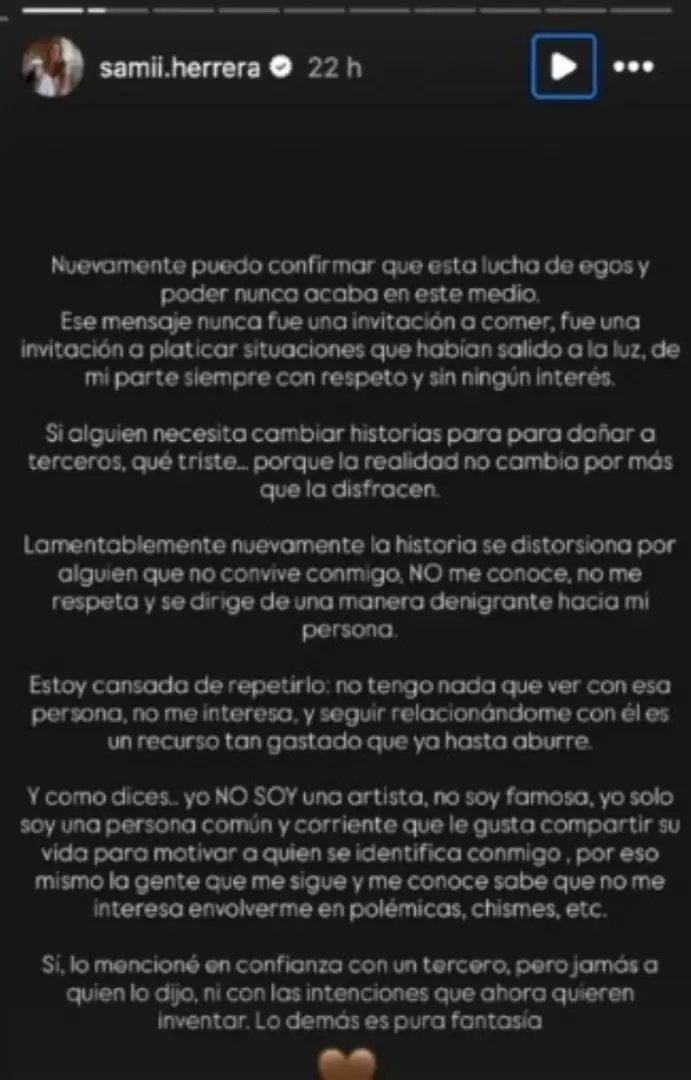 samii.herrera 22 h

Nuevamente puedo confirmar que esta lucha de egos y poder nunca acaba en este medio.
Ese mensaje nunca fue una invitación a comer, fue una invitación a platicar situaciones que habían salido a la luz, de mi parte siempre con respeto y sin ningún interés.

Si alguien necesita cambiar historias para para dañar a terceros, qué triste... porque la realidad no cambia por más que la disfracen.

Lamentablemente nuevamente la historia se distorsiona por alguien que no convive conmigo, NO me conoce, no me respeta y se dirige de una manera denigrante hacia mi persona.

Estoy cansada de repetirlo: no tengo nada que ver con esa persona, no me interesa, y seguir relacionándome con él es un recurso tan gastado que ya hasta aburre.

Y como dices.. yo NO SOY una artista, no soy famosa, yo solo soy una persona común y corriente que le gusta compartir su vida para motivar a quien se identifica conmigo , por eso mismo la gente que me sigue y me conoce sabe que no me interesa envolverme en polémicas, chismes, etc.

Sí, lo mencioné en confianza con un tercero, pero jamás a quien lo dijo, ni con las intenciones que ahora quieren inventar. Lo demás es pura fantasía